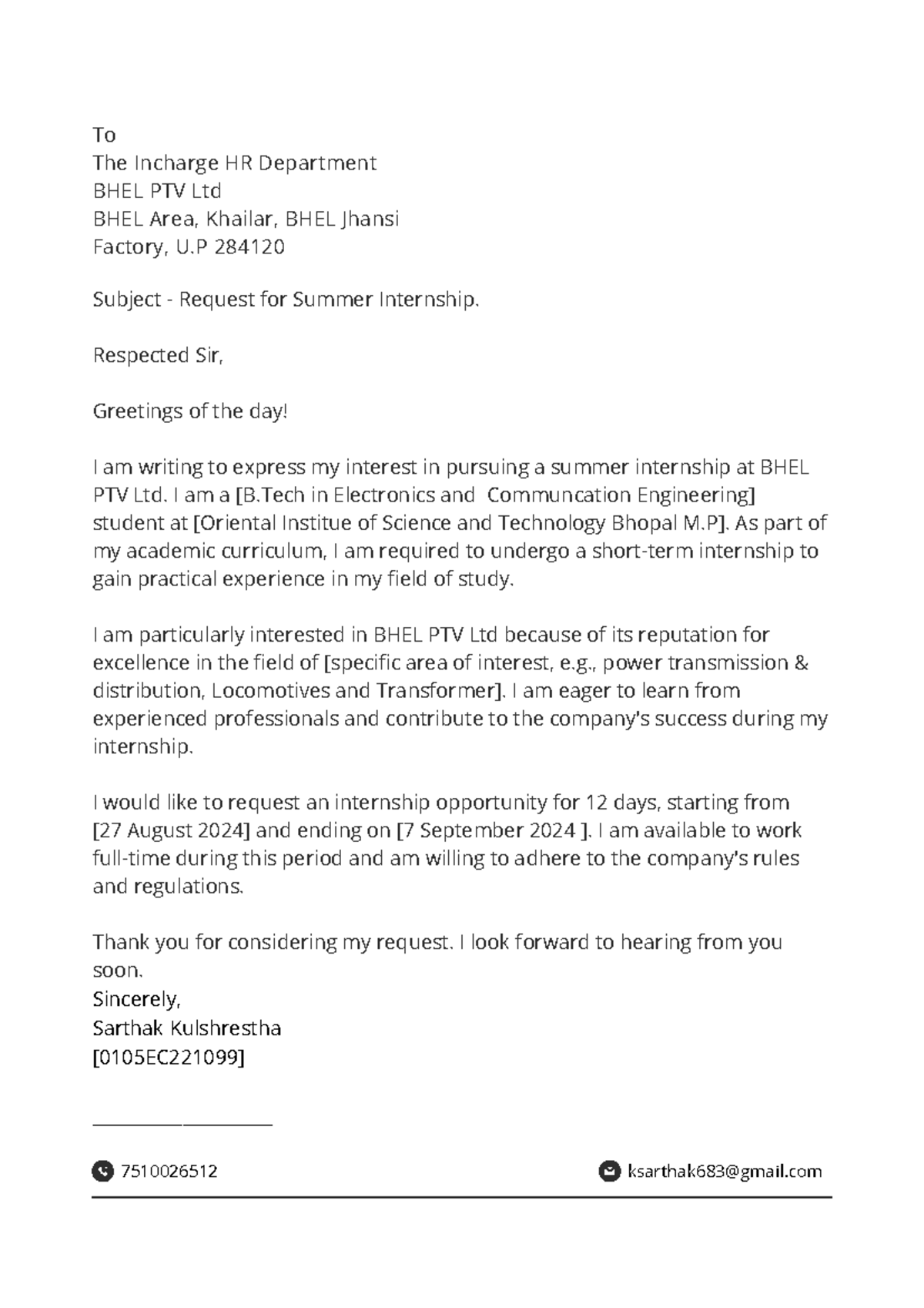 To
The Incharge HR Department
BHEL PTV Ltd
BHEL Area, Khailar, BHEL Jhansi
Factory, U.P 284120

Subject - Request for Summer Internship.

Respected Sir,

Greetings of the day!

I am writing to express my interest in pursuing a summer internship at BHEL PTV Ltd. I am a [B.Tech in Electronics and Communcation Engineering] student at [Oriental Institue of Science and Technology Bhopal M.P]. As part of my academic curriculum, I am required to undergo a short-term internship to gain practical experience in my field of study.

I am particularly interested in BHEL PTV Ltd because of its reputation for excellence in the field of [specific area of interest, e.g., power transmission & distribution, Locomotives and Transformer]. I am eager to learn from experienced professionals and contribute to the company's success during my internship.

I would like to request an internship opportunity for 12 days, starting from [27 August 2024] and ending on [7 September 2024 ]. I am available to work full-time during this period and am willing to adhere to the company's rules and regulations.

Thank you for considering my request. I look forward to hearing from you soon.
Sincerely,
Sarthak Kulshrestha
[0105EC221099]

7510026512

ksarthak683@gmail.com